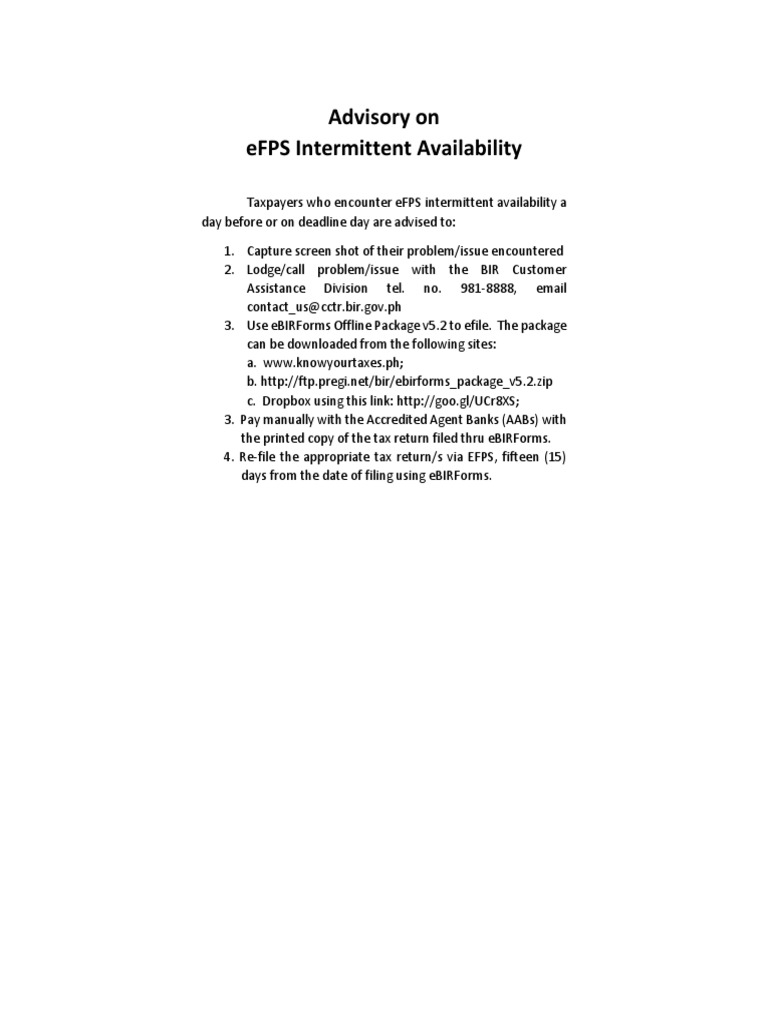 Advisory on
eFPS Intermittent Availability

Taxpayers who encounter eFPS intermittent availability a day before or on deadline day are advised to:

1. Capture screen shot of their problem/issue encountered
2. Lodge/call problem/issue with the BIR Customer Assistance Division tel. no. 981-8888, email contact_us@cctr.bir.gov.ph
3. Use eBIRForms Offline Package v5.2 to efile. The package can be downloaded from the following sites:
a. www.knowyourtaxes.ph;
b. http://ftp.pregi.net/bir/ebirforms_package_v5.2.zip
c. Dropbox using this link: http://goo.gl/UCr8XS;
3. Pay manually with the Accredited Agent Banks (AABs) with the printed copy of the tax return filed thru eBIRForms.
4. Re-file the appropriate tax return/s via EFPS, fifteen (15) days from the date of filing using eBIRForms.